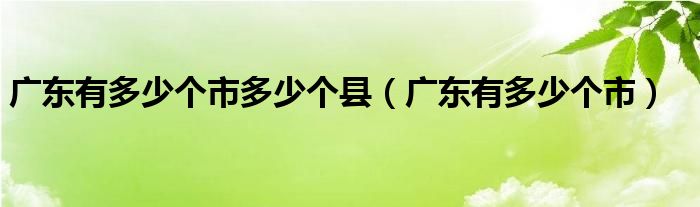 广东有多少个市多少个县（广东有多少个市）